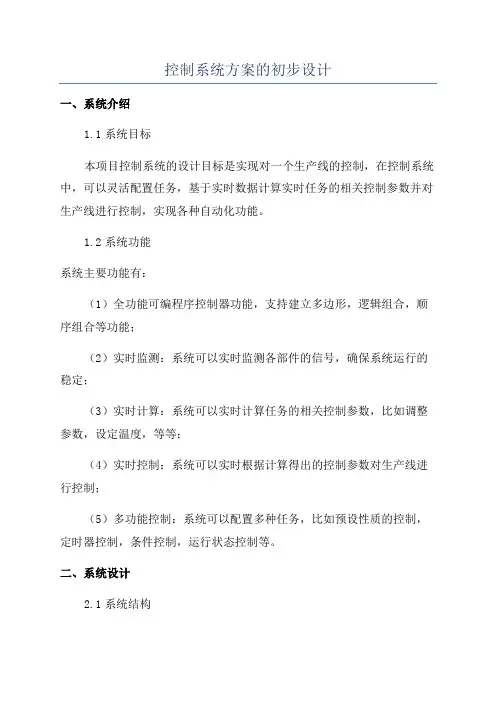 控制系统方案的初步设计

一、系统介绍

1.1 系统目标

本项目控制系统的设计目标是实现对一个生产线的控制，在控制系统中，可以灵活配置任务，基于实时数据计算实时任务的相关控制参数并对生产线进行控制，实现各种自动化功能。

1.2 系统功能

系统主要功能有：

（1）全功能可编程序控制器功能，支持建立多边形，逻辑组合，顺序组合等功能；

（2）实时监测：系统可以实时监测各部件的信号，确保系统运行的稳定；

（3）实时计算：系统可以实时计算任务的相关控制参数，比如调整参数，设定温度，等等；

（4）实时控制：系统可以实时根据计算得出的控制参数对生产线进行控制；

（5）多功能控制：系统可以配置多种任务，比如预设性质的控制，定时器控制，条件控制，运行状态控制等。

二、系统设计

2.1 系统结构